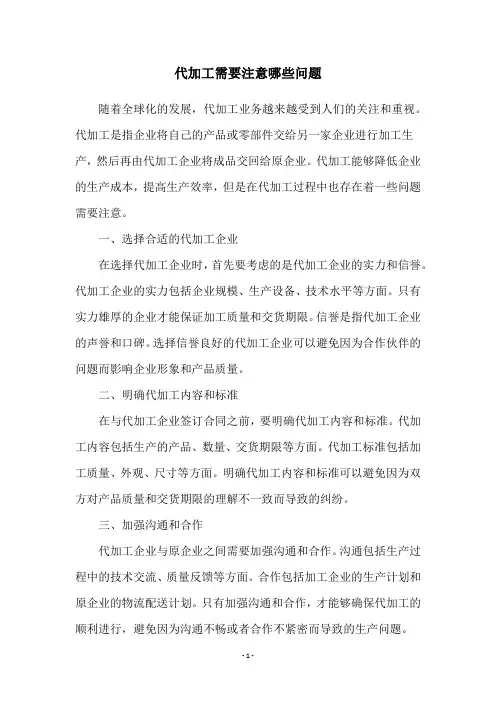 代加工需要注意哪些问题

随着全球化的发展，代加工业务越来越受到人们的关注和重视。代加工是指企业将自己的产品或零部件交给另一家企业进行加工生产，然后再由代加工企业将成品交回给原企业。代加工能够降低企业的生产成本，提高生产效率，但是在代加工过程中也存在着一些问题需要注意。

一、选择合适的代加工企业

在选择代加工企业时，首先要考虑的是代加工企业的实力和信誉。代加工企业的实力包括企业规模、生产设备、技术水平等方面。只有实力雄厚的企业才能保证加工质量和交货期限。信誉是指代加工企业的声誉和口碑。选择信誉良好的代加工企业可以避免因为合作伙伴的问题而影响企业形象和产品质量。

二、明确代加工内容和标准

在与代加工企业签订合同之前，要明确代加工内容和标准。代加工内容包括生产的产品、数量、交货期限等方面。代加工标准包括加工质量、外观、尺寸等方面。明确代加工内容和标准可以避免因为双方对产品质量和交货期限的理解不一致而导致的纠纷。

三、加强沟通和合作

代加工企业与原企业之间需要加强沟通和合作。沟通包括生产过程中的技术交流、质量反馈等方面。合作包括加工企业的生产计划和原企业的物流配送计划。只有加强沟通和合作，才能够确保代加工的顺利进行，避免因为沟通不畅或者合作不紧密而导致的生产问题。

- 1 -